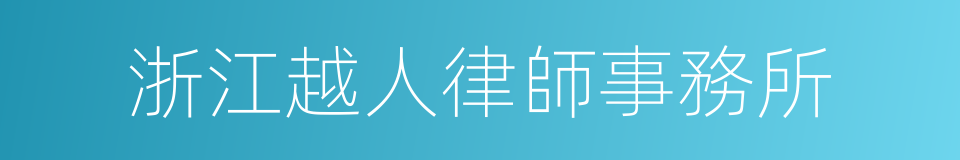 浙江越人律師事務所